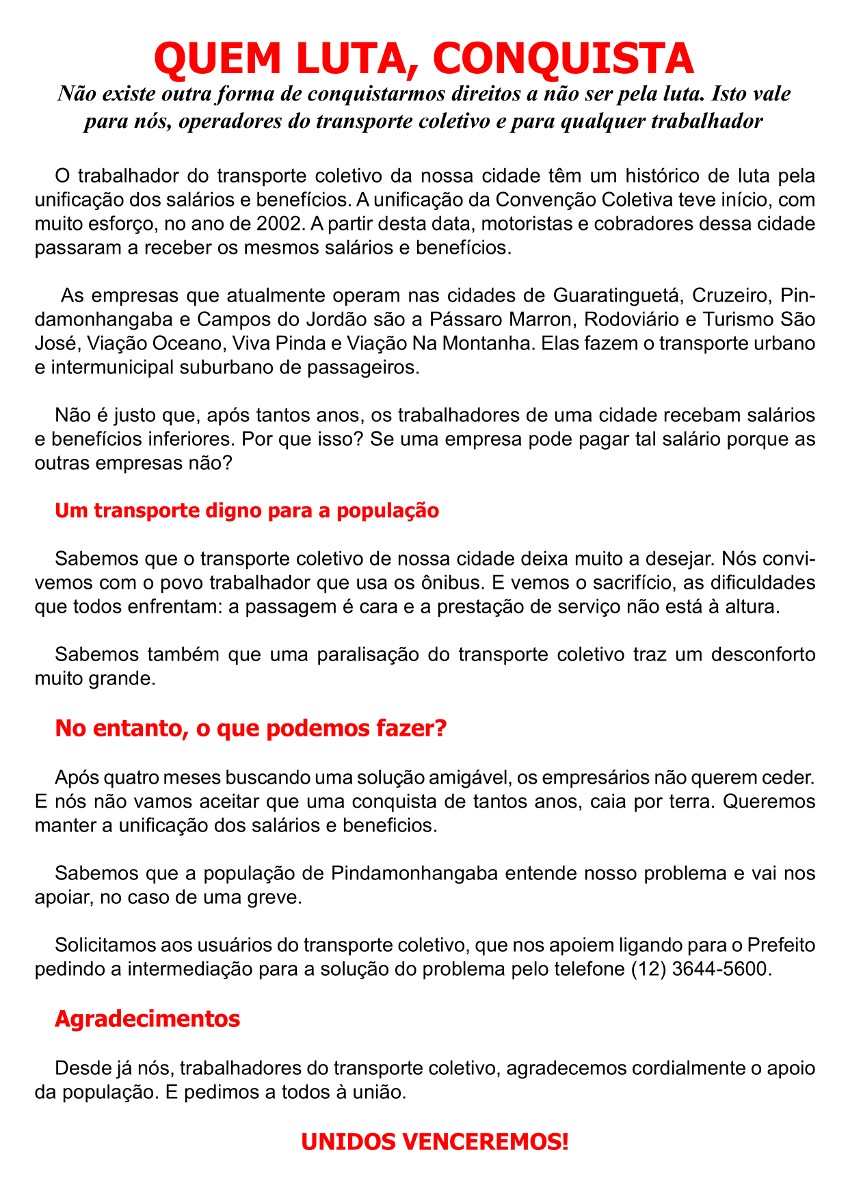 QUEM LUTA, CONQUISTA

Não existe outra forma de conquistarmos direitos a não ser pela luta. Isto vale para nós, operadores do transporte coletivo e para qualquer trabalhador

O trabalhador do transporte coletivo da nossa cidade têm um histórico de luta pela unificação dos salários e benefícios. A unificação da Convenção Coletiva teve início, com muito esforço, no ano de 2002. A partir desta data, motoristas e cobradores dessa cidade passaram a receber os mesmos salários e benefícios.

As empresas que atualmente operam nas cidades de Guaratinguetá, Cruzeiro, Pindamonhangaba e Campos do Jordão são a Pássaro Marron, Rodoviário e Turismo São José, Viação Oceano, Viva Pinda e Viação Na Montanha. Elas fazem o transporte urbano e intermunicipal suburbano de passageiros.

Não é justo que, após tantos anos, os trabalhadores de uma cidade recebam salários e benefícios inferiores. Por que isso? Se uma empresa pode pagar tal salário porque as outras empresas não?

Um transporte digno para a população

Sabemos que o transporte coletivo de nossa cidade deixa muito a desejar. Nós convivemos com o povo trabalhador que usa os ônibus. E vemos o sacrifício, as dificuldades que todos enfrentam: a passagem é cara e a prestação de serviço não está à altura.

Sabemos também que uma paralisação do transporte coletivo traz um desconforto muito grande.

No entanto, o que podemos fazer?

Após quatro meses buscando uma solução amigável, os empresários não querem ceder. E nós não vamos aceitar que uma conquista de tantos anos, caia por terra. Queremos manter a unificação dos salários e beneficios.

Sabemos que a população de Pindamonhangaba entende nosso problema e vai nos apoiar, no caso de uma greve.

Solicitamos aos usuários do transporte coletivo, que nos apoiem ligando para o Prefeito pedindo a intermediação para a solução do problema pelo telefone (12) 3644-5600.

Agradecimentos

Desde já nós, trabalhadores do transporte coletivo, agradecemos cordialmente o apoio da população. E pedimos a todos à união.

UNIDOS VENCEREMOS!